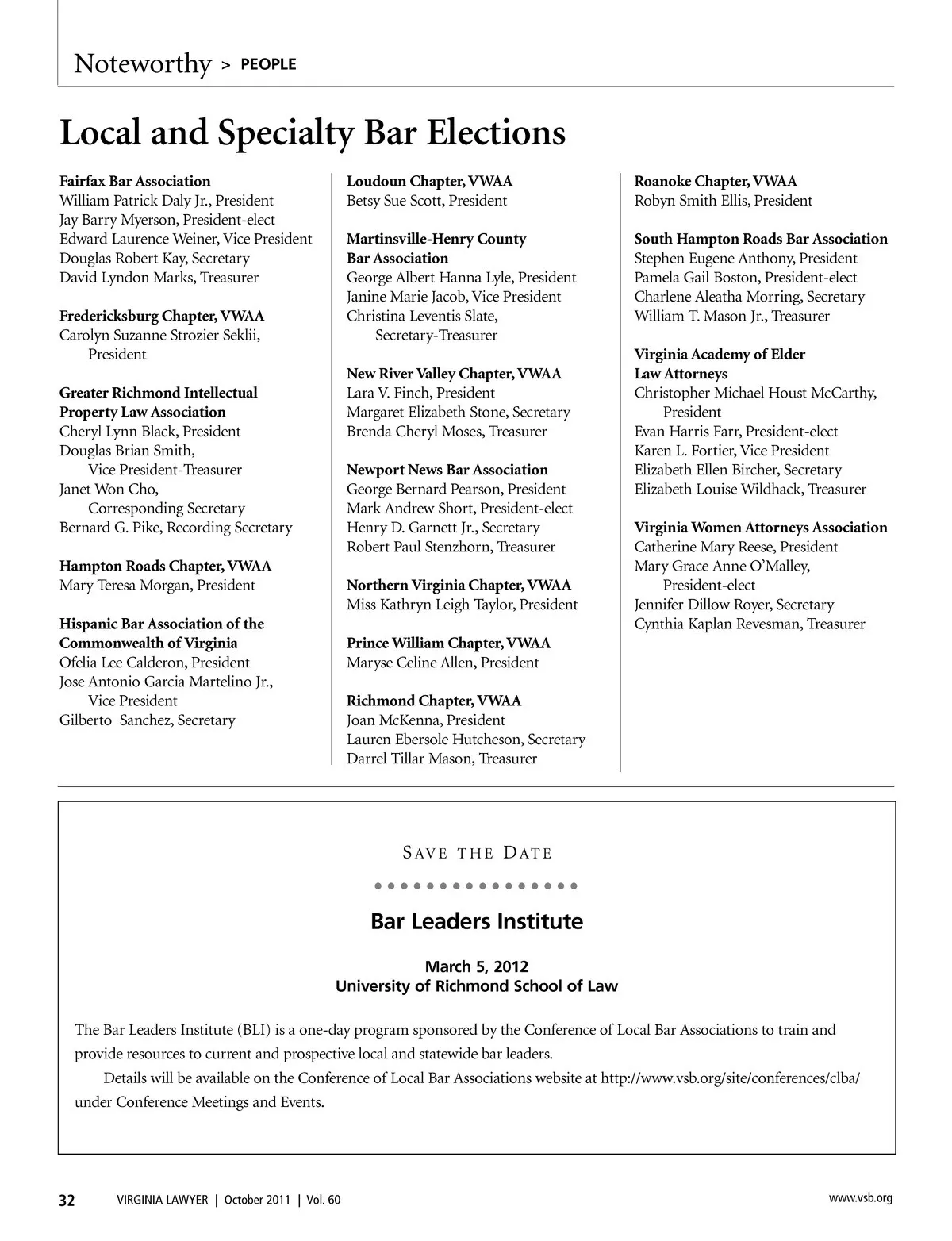 Noteworthy > PEOPLE

Local and Specialty Bar Elections

Fairfax Bar Association
William Patrick Daly Jr., President
Jay Barry Myerson, President-elect
Edward Laurence Weiner, Vice President
Douglas Robert Kay, Secretary
David Lyndon Marks, Treasurer

Fredericksburg Chapter, VWAA
Carolyn Suzanne Strozier Seklii, President

Greater Richmond Intellectual Property Law Association
Cheryl Lynn Black, President
Douglas Brian Smith, Vice President-Treasurer
Janet Won Cho, Corresponding Secretary
Bernard G. Pike, Recording Secretary

Hampton Roads Chapter, VWAA
Mary Teresa Morgan, President

Hispanic Bar Association of the Commonwealth of Virginia
Ofelia Lee Calderon, President
Jose Antonio Garcia Martelino Jr., Vice President
Gilberto Sanchez, Secretary

Loudoun Chapter, VWAA
Betsy Sue Scott, President

Martinsville-Henry County Bar Association
George Albert Hanna Lyle, President
Janine Marie Jacob, Vice President
Christina Leventis Slate, Secretary-Treasurer

New River Valley Chapter, VWAA
Lara V. Finch, President
Margaret Elizabeth Stone, Secretary
Brenda Cheryl Moses, Treasurer

Newport News Bar Association
George Bernard Pearson, President
Mark Andrew Short, President-elect
Henry D. Garnett Jr., Secretary
Robert Paul Stenzhorn, Treasurer

Northern Virginia Chapter, VWAA
Miss Kathryn Leigh Taylor, President

Prince William Chapter, VWAA
Maryse Celine Allen, President

Richmond Chapter, VWAA
Joan McKenna, President
Lauren Ebersole Hutcheson, Secretary
Darrel Tillar Mason, Treasurer

Roanoke Chapter, VWAA
Robyn Smith Ellis, President

South Hampton Roads Bar Association
Stephen Eugene Anthony, President
Pamela Gail Boston, President-elect
Charlene Aleatha Morring, Secretary
William T. Mason Jr., Treasurer

Virginia Academy of Elder Law Attorneys
Christopher Michael Houst McCarthy, President
Evan Harris Farr, President-elect
Karen L. Fortier, Vice President
Elizabeth Ellen Bircher, Secretary
Elizabeth Louise Wildhack, Treasurer

Virginia Women Attorneys Association
Catherine Mary Reese, President
Mary Grace Anne O'Malley, President-elect
Jennifer Dillow Royer, Secretary
Cynthia Kaplan Revesman, Treasurer

SAVE THE DATE

Bar Leaders Institute

March 5, 2012
University of Richmond School of Law

The Bar Leaders Institute (BLI) is a one-day program sponsored by the Conference of Local Bar Associations to train and provide resources to current and prospective local and statewide bar leaders.

Details will be available on the Conference of Local Bar Associations website at http://www.vsb.org/site/conferences/clba/ under Conference Meetings and Events.

32 VIRGINIA LAWYER | October 2011 | Vol. 60 www.vsb.org